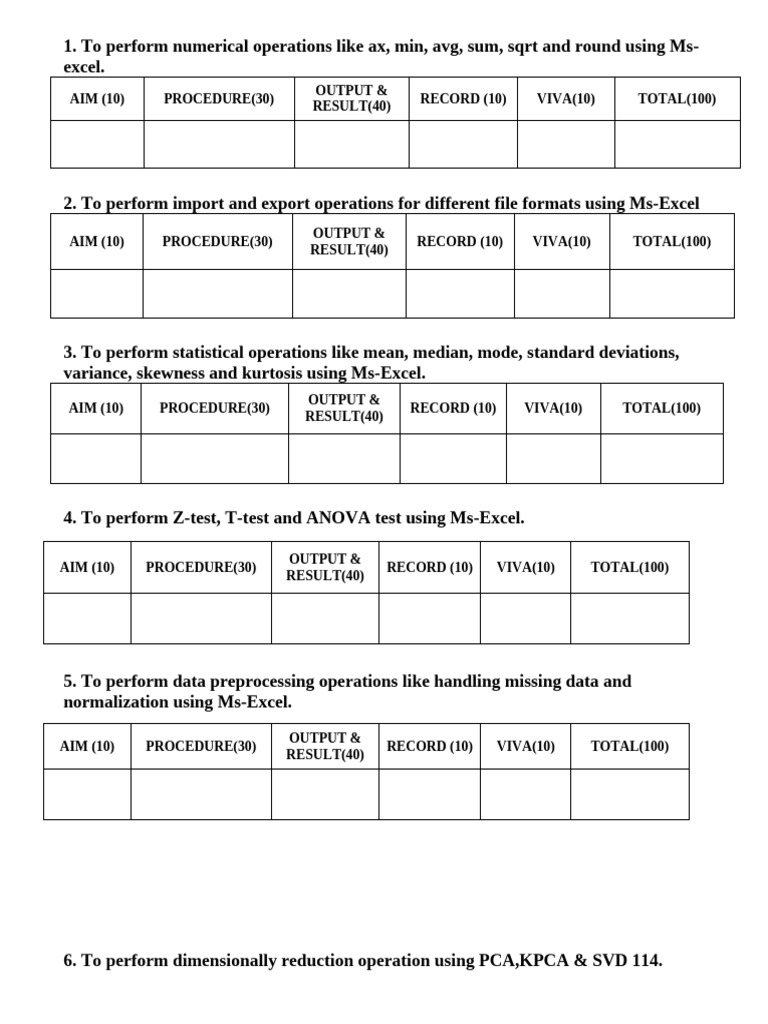 1. To perform numerical operations like ax, min, avg, sum, sqrt and round using Ms-excel.

| AIM (10) | PROCEDURE(30) | OUTPUT & RESULT(40) | RECORD (10) | VIVA(10) | TOTAL(100) |
|---|---|---|---|---|---|
| | | | | | |

2. To perform import and export operations for different file formats using Ms-Excel

| AIM (10) | PROCEDURE(30) | OUTPUT & RESULT(40) | RECORD (10) | VIVA(10) | TOTAL(100) |
|---|---|---|---|---|---|
| | | | | | |

3. To perform statistical operations like mean, median, mode, standard deviations, variance, skewness and kurtosis using Ms-Excel.

| AIM (10) | PROCEDURE(30) | OUTPUT & RESULT(40) | RECORD (10) | VIVA(10) | TOTAL(100) |
|---|---|---|---|---|---|
| | | | | | |

4. To perform Z-test, T-test and ANOVA test using Ms-Excel.

| AIM (10) | PROCEDURE(30) | OUTPUT & RESULT(40) | RECORD (10) | VIVA(10) | TOTAL(100) |
|---|---|---|---|---|---|
| | | | | | |

5. To perform data preprocessing operations like handling missing data and normalization using Ms-Excel.

| AIM (10) | PROCEDURE(30) | OUTPUT & RESULT(40) | RECORD (10) | VIVA(10) | TOTAL(100) |
|---|---|---|---|---|---|
| | | | | | |

6. To perform dimensionally reduction operation using PCA,KPCA & SVD 114.